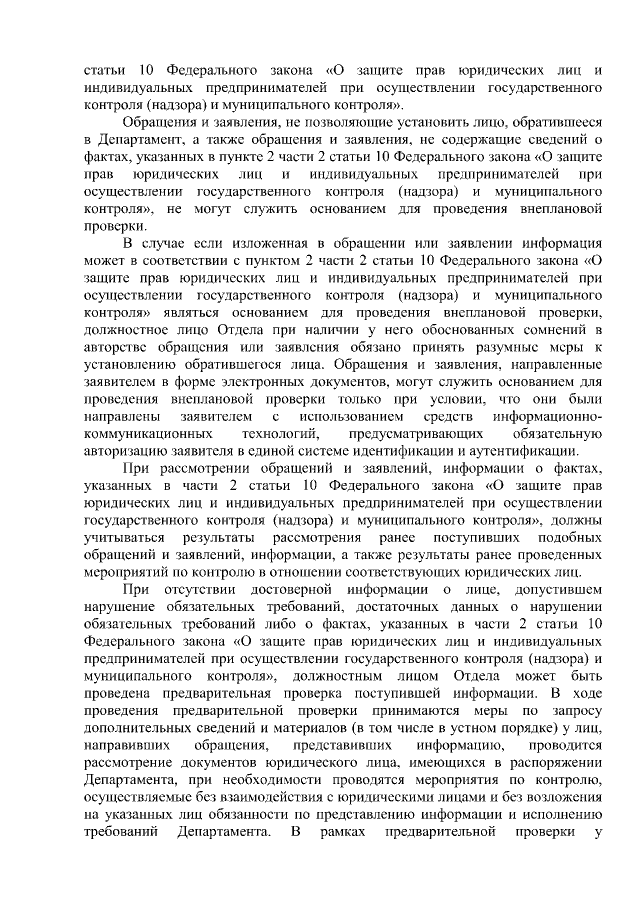 статьи 10 Федерального закона «О защите прав юридических лиц и индивидуальных предпринимателей при осуществлении государственного контроля (надзора) и муниципального контроля».

Обращения и заявления, не позволяющие установить лицо, обратившееся в Департамент, а также обращения и заявления, не содержащие сведений о фактах, указанных в пункте 2 части 2 статьи 10 Федерального закона «О защите прав юридических лиц и индивидуальных предпринимателей при осуществлении государственного контроля (надзора) и муниципального контроля», не могут служить основанием для проведения внеплановой проверки.

В случае если изложенная в обращении или заявлении информация может в соответствии с пунктом 2 части 2 статьи 10 Федерального закона «О защите прав юридических лиц и индивидуальных предпринимателей при осуществлении государственного контроля (надзора) и муниципального контроля» являться основанием для проведения внеплановой проверки, должностное лицо Отдела при наличии у него обоснованных сомнений в авторстве обращения или заявления обязано принять разумные меры к установлению обратившегося лица. Обращения и заявления, направленные заявителем в форме электронных документов, могут служить основанием для проведения внеплановой проверки только при условии, что они были направлены заявителем с использованием средств информационно-коммуникационных технологий, предусматривающих обязательную авторизацию заявителя в единой системе идентификации и аутентификации.

При рассмотрении обращений и заявлений, информации о фактах, указанных в части 2 статьи 10 Федерального закона «О защите прав юридических лиц и индивидуальных предпринимателей при осуществлении государственного контроля (надзора) и муниципального контроля», должны учитываться результаты рассмотрения ранее поступивших подобных обращений и заявлений, информации, а также результаты ранее проведенных мероприятий по контролю в отношении соответствующих юридических лиц.

При отсутствии достоверной информации о лице, допустившем нарушение обязательных требований, достаточных данных о нарушении обязательных требований либо о фактах, указанных в части 2 статьи 10 Федерального закона «О защите прав юридических лиц и индивидуальных предпринимателей при осуществлении государственного контроля (надзора) и муниципального контроля», должностным лицом Отдела может быть проведена предварительная проверка поступившей информации. В ходе проведения предварительной проверки принимаются меры по запросу дополнительных сведений и материалов (в том числе в устном порядке) у лиц, направивших обращения, представивших информацию, проводится рассмотрение документов юридического лица, имеющихся в распоряжении Департамента, при необходимости проводятся мероприятия по контролю, осуществляемые без взаимодействия с юридическими лицами и без возложения на указанных лиц обязанности по представлению информации и исполнению требований Департамента. В рамках предварительной проверки у